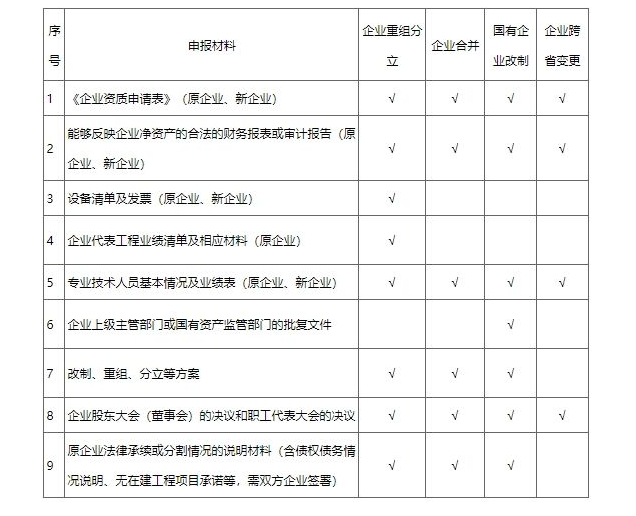 | 序号 | 申报材料 | 企业重组分立 | 企业合并 | 国有企业改制 | 企业跨省变更 |
|---|---|---|---|---|---|
| 1 | 《企业资质申请表》（原企业、新企业） | √ | √ | √ | √ |
| 2 | 能够反映企业净资产的合法的财务报表或审计报告（原企业、新企业） | √ | √ | √ | √ |
| 3 | 设备清单及发票（原企业、新企业） | √ | | | |
| 4 | 企业代表工程业绩清单及相应材料（原企业） | √ | | | |
| 5 | 专业技术人员基本情况及业绩表（原企业、新企业） | √ | √ | √ | √ |
| 6 | 企业上级主管部门或国有资产监管部门的批复文件 | | | √ | |
| 7 | 改制、重组、分立等方案 | √ | √ | √ | |
| 8 | 企业股东大会（董事会）的决议和职工代表大会的决议 | √ | √ | √ | √ |
| 9 | 原企业法律承续或分割情况的说明材料（含债权债务情况说明、无在建工程项目承诺等，需双方企业签署） | √ | √ | √ | |